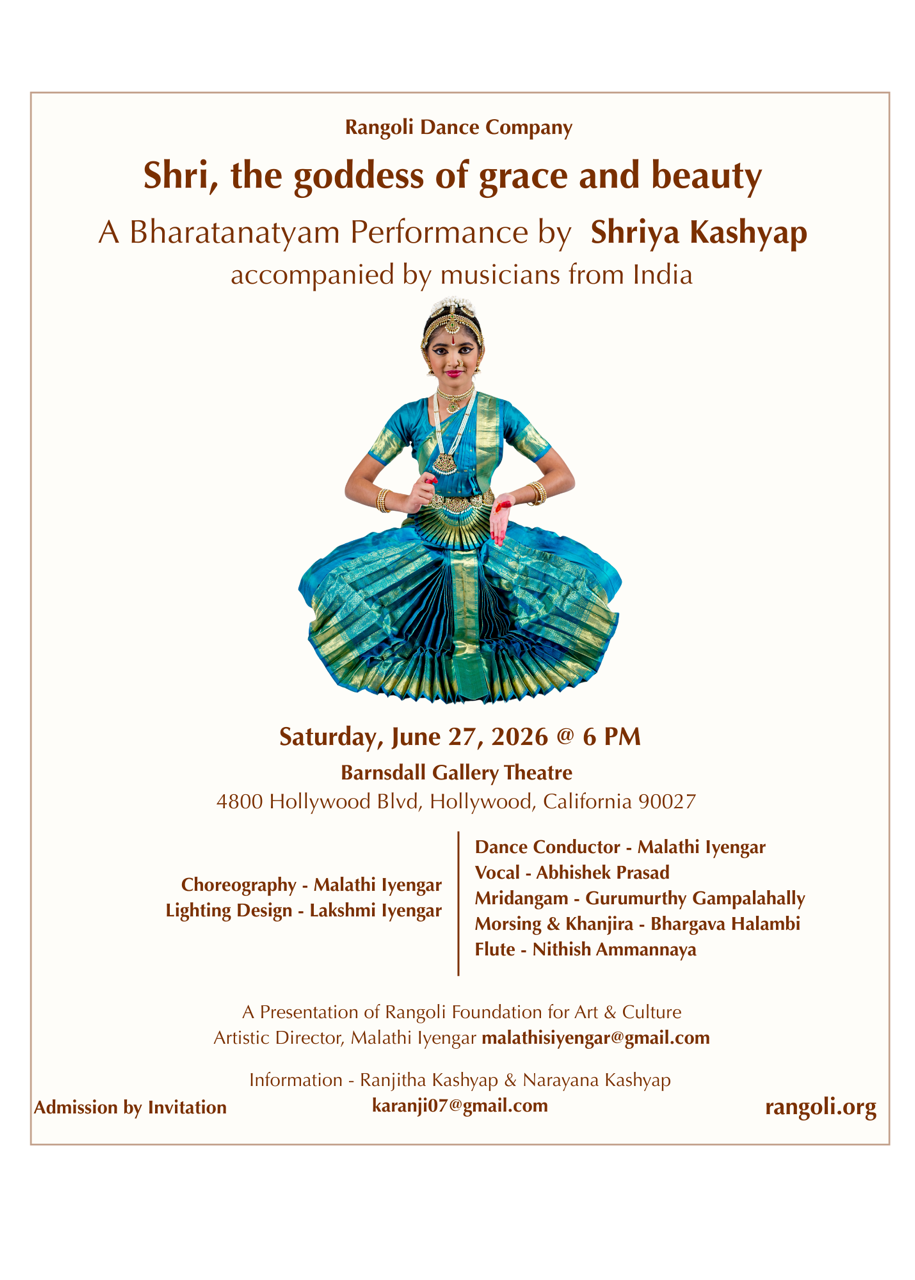 Rangoli Dance Company

Shri, the goddess of grace and beauty

A Bharatanatyam Performance by Shriya Kashyap

accompanied by musicians from India

Saturday, June 27, 2026 @ 6 PM

Barnsdall Gallery Theatre

4800 Hollywood Blvd, Hollywood, California 90027

Choreography - Malathi Iyengar
Lighting Design - Lakshmi Iyengar

Dance Conductor - Malathi Iyengar
Vocal - Abhishek Prasad
Mridangam - Gurumurthy Gampalahally
Morsing & Khanjira - Bhargava Halambi
Flute - Nithish Ammannaya

A Presentation of Rangoli Foundation for Art & Culture
Artistic Director, Malathi Iyengar malathisiyengar@gmail.com

Information - Ranjitha Kashyap & Narayana Kashyap
karanji07@gmail.com

Admission by Invitation

rangoli.org